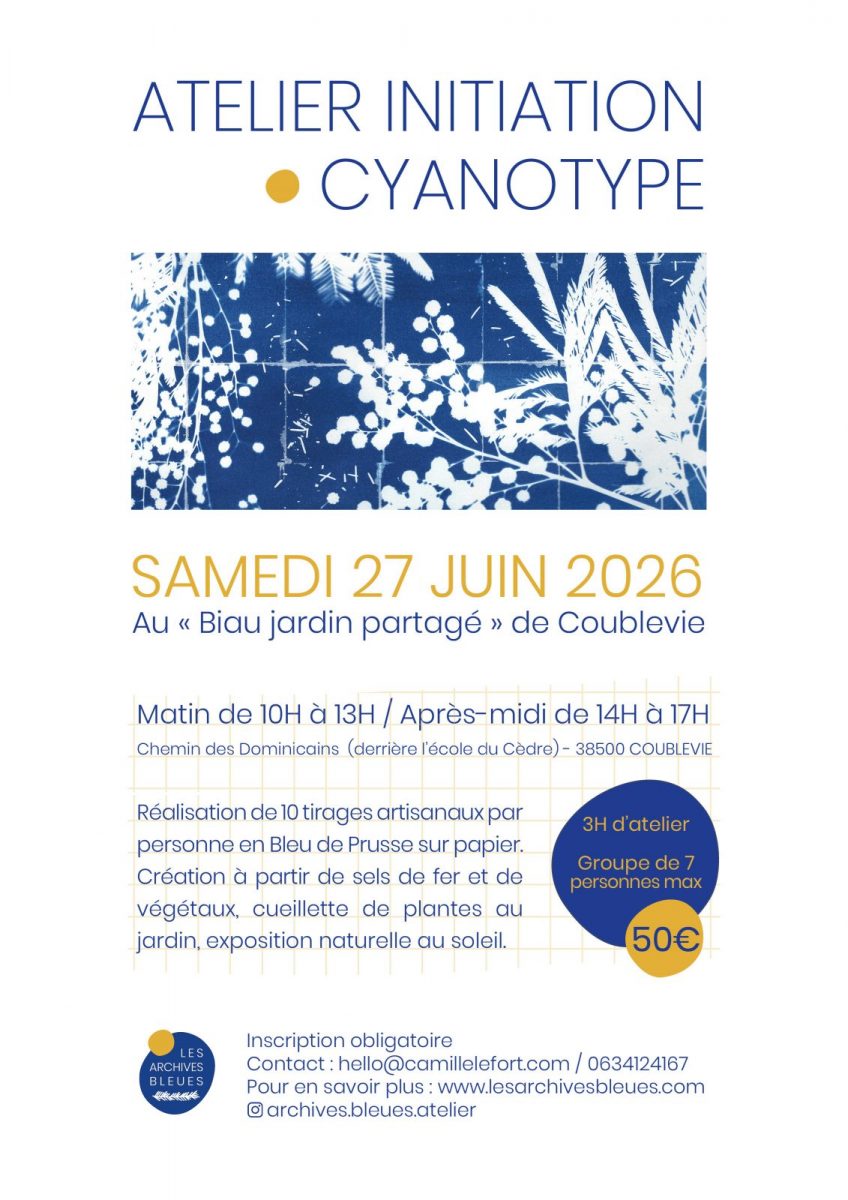 ATELIER INITIATION
CYANOTYPE

SAMEDI 27 JUIN 2026
Au « Biau jardin partagé » de Coublevie

Matin de 10H à 13H / Après-midi de 14H à 17H
Chemin des Dominicains (derrière l'école du Cèdre) - 38500 COUBLEVIE

Réalisation de 10 tirages artisanaux par personne en Bleu de Prusse sur papier. Création à partir de sels de fer et de végétaux, cueillette de plantes au jardin, exposition naturelle au soleil.

3H d'atelier
Groupe de 7 personnes max
50€

LES ARCHIVES BLEUES

Inscription obligatoire
Contact : hello@camillelefort.com / 0634124167
Pour en savoir plus : www.lesarchivesbleues.com
archives.bleues.atelier